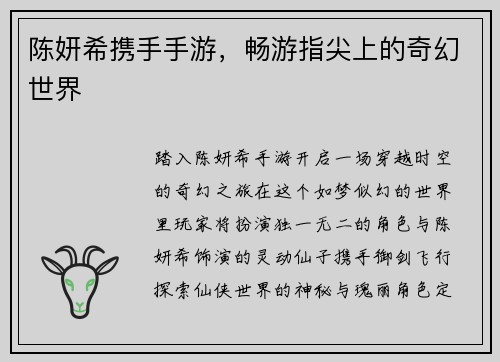 陈妍希携手手游，畅游指尖上的奇幻世界

踏入陈妍希手游开启一场穿越时空的奇幻之旅在这个如梦似幻的世界里玩家将扮演独一无二的角色与陈妍希饰演的灵动仙子携手御剑飞行探索仙侠世界的神秘与瑰丽角色定